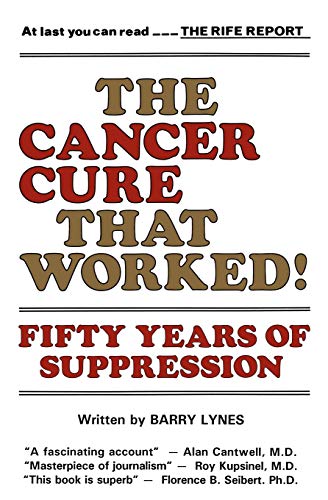 At last you can read --- THE RIFE REPORT

THE CANCER CURE THAT WORKED!

FIFTY YEARS OF SUPPRESSION

Written by BARRY LYNES

"A fascinating account" — Alan Cantwell, M.D.
"Masterpiece of journalism" — Roy Kupsinel, M.D.
"This book is superb" — Florence B. Seibert. Ph.D.